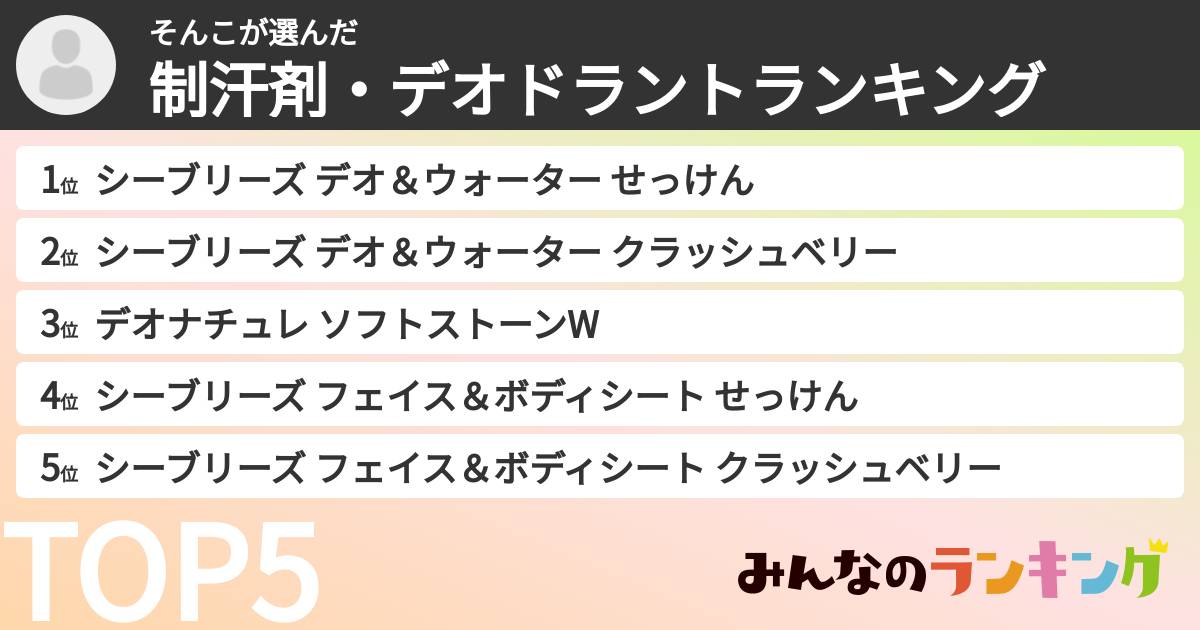 そんこが選んだ
制汗剤・デオドラントランキング

1位 シーブリーズ デオ＆ウォーター せっけん
2位 シーブリーズ デオ＆ウォーター クラッシュベリー
3位 デオナチュレ ソフトストーンW
4位 シーブリーズ フェイス＆ボディシート せっけん
5位 シーブリーズ フェイス＆ボディシート クラッシュベリー

TOP5

みんなのランキング